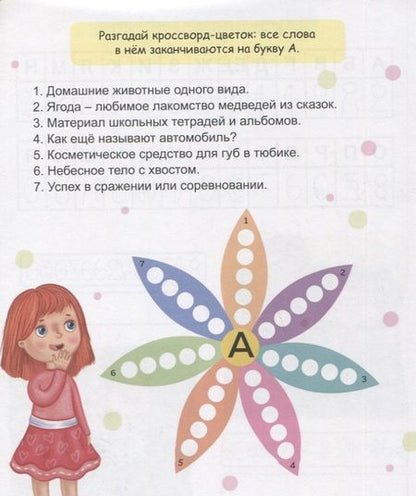 Разгадай кроссворд-цветок: все слова в нём заканчиваются на букву А.

1. Домашние животные одного вида.
2. Ягода – любимое лакомство медведей из сказок.
3. Материал школьных тетрадей и альбомов.
4. Как ещё называют автомобиль?
5. Косметическое средство для губ в тюбике.
6. Небесное тело с хвостом.
7. Успех в сражении или соревновании.

1
2
3
4
5
6
7
А